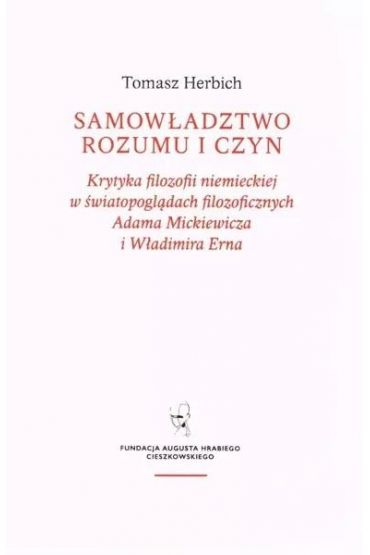 Tomasz Herbich

SAMOWŁADZTWO ROZUMU I CZYN

Krytyka filozofii niemieckiej w światopoglądach filozoficznych Adama Mickiewicza i Władimira Erna

FUNDACJA AUGUSTA HRABIEGO CIESZKOWSKIEGO